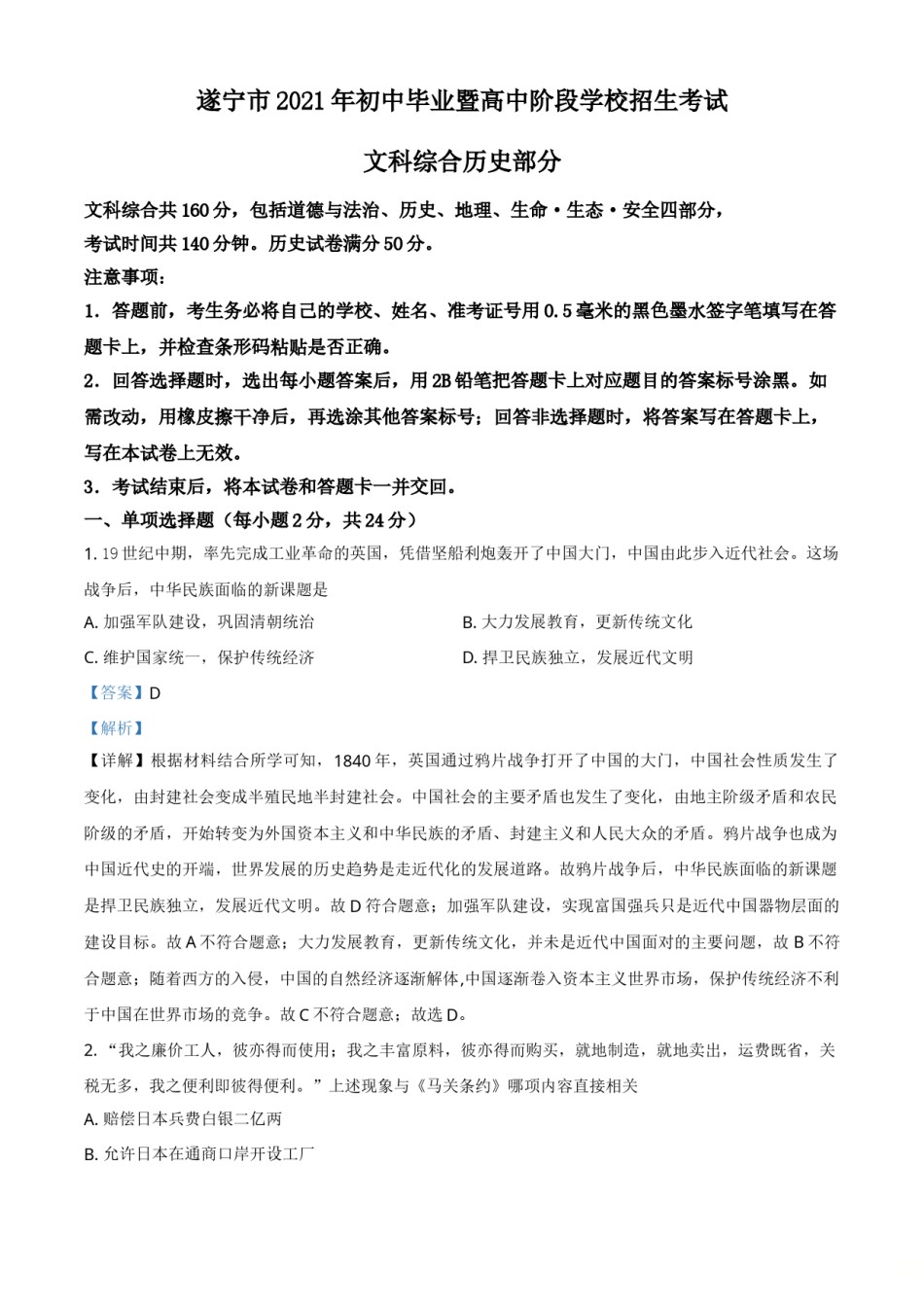 遂宁市2021年初中毕业暨高中阶段学校招生考试

文科综合历史部分

文科综合共160分，包括道德与法治、历史、地理、生命·生态·安全四部分，考试时间共140分钟。历史试卷满分50分。

注意事项：

1．答题前，考生务必将自己的学校、姓名、准考证号用0.5毫米的黑色墨水签字笔填写在答题卡上，并检查条形码粘贴是否正确。

2．回答选择题时，选出每小题答案后，用2B铅笔把答题卡上对应题目的答案标号涂黑。如需改动，用橡皮擦干净后，再选涂其他答案标号；回答非选择题时，将答案写在答题卡上，写在本试卷上无效。

3．考试结束后，将本试卷和答题卡一并交回。

一、单项选择题（每小题2分，共24分）

1. 19世纪中期，率先完成工业革命的英国，凭借坚船利炮轰开了中国大门，中国由此步入近代社会。这场战争后，中华民族面临的新课题是

A. 加强军队建设，巩固清朝统治

B. 大力发展教育，更新传统文化

C. 维护国家统一，保护传统经济

D. 捍卫民族独立，发展近代文明

【答案】D

【解析】

【详解】根据材料结合所学可知，1840年，英国通过鸦片战争打开了中国的大门，中国社会性质发生了变化，由封建社会变成半殖民地半封建社会。中国社会的主要矛盾也发生了变化，由地主阶级矛盾和农民阶级的矛盾，开始转变为外国资本主义和中华民族的矛盾、封建主义和人民大众的矛盾。鸦片战争也成为中国近代史的开端，世界发展的历史趋势是走近代化的发展道路。故鸦片战争后，中华民族面临的新课题是捍卫民族独立，发展近代文明。故D符合题意；加强军队建设，实现富国强兵只是近代中国器物层面的建设目标。故A不符合题意；大力发展教育，更新传统文化，并未是近代中国面对的主要问题，故B不符合题意；随着西方的入侵，中国的自然经济逐渐解体,中国逐渐卷入资本主义世界市场，保护传统经济不利于中国在世界市场的竞争。故C不符合题意；故选D。

2. “我之廉价工人，彼亦得而使用；我之丰富原料，彼亦得而购买，就地制造，就地卖出，运费既省，关税无多，我之便利即彼得便利。”上述现象与《马关条约》哪项内容直接相关

A. 赔偿日本兵费白银二亿两

B. 允许日本在通商口岸开设工厂